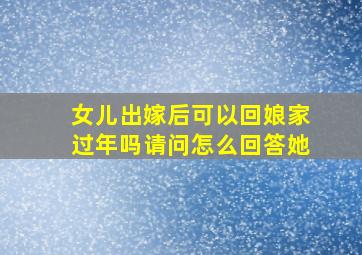 女儿出嫁后可以回娘家过年吗请问怎么回答她